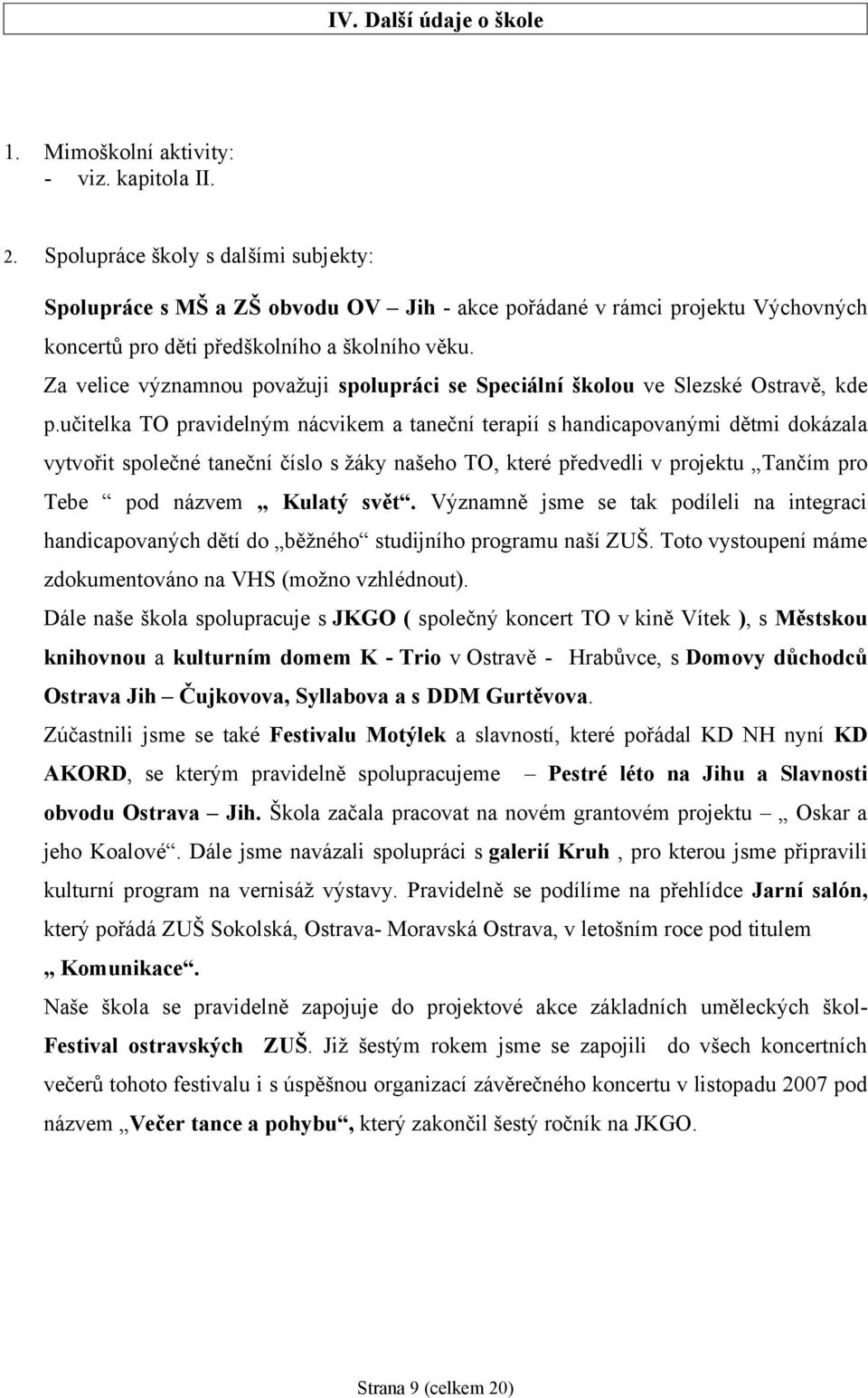 IV. Další údaje o škole

1. Mimoškolní aktivity:
- viz. kapitola II.

2. Spolupráce školy s dalšími subjekty:

Spolupráce s MŠ a ZŠ obvodu OV – Jih - akce pořádané v rámci projektu Výchovných koncertů pro děti předškolního a školního věku.
Za velice významnou považuji spolupráci se Speciální školou ve Slezské Ostravě, kde p.učitelka TO pravidelným nácvikem a taneční terapií s handicapovanými dětmi dokázala vytvořit společné taneční číslo s žáky našeho TO, které předvedli v projektu „Tančím pro Tebe“ pod názvem „ Kulatý svět“. Významně jsme se tak podíleli na integraci handicapovaných dětí do „běžného“ studijního programu naší ZUŠ. Toto vystoupení máme zdokumentováno na VHS (možno vzhlédnout).
Dále naše škola spolupracuje s JKGO ( společný koncert TO v kině Vítek ), s Městskou knihovnou a kulturním domem K - Trio v Ostravě - Hrabůvce, s Domovy důchodců Ostrava Jih – Čujkovova, Syllabova a s DDM Gurtěvova.
Zúčastnili jsme se také Festivalu Motýlek a slavností, které pořádal KD NH nyní KD AKORD, se kterým pravidelně spolupracujeme – Pestré léto na Jihu a Slavnosti obvodu Ostrava – Jih. Škola začala pracovat na novém grantovém projektu – „ Oskar a jeho Koalové“. Dále jsme navázali spolupráci s galerií Kruh , pro kterou jsme připravili kulturní program na vernisáž výstavy. Pravidelně se podílíme na přehlídce Jarní salón, který pořádá ZUŠ Sokolská, Ostrava- Moravská Ostrava, v letošním roce pod titulem „ Komunikace“.
Naše škola se pravidelně zapojuje do projektové akce základních uměleckých škol- Festival ostravských ZUŠ. Již šestým rokem jsme se zapojili do všech koncertních večerů tohoto festivalu i s úspěšnou organizací závěrečného koncertu v listopadu 2007 pod názvem „Večer tance a pohybu“, který zakončil šestý ročník na JKGO.

Strana 9 (celkem 20)